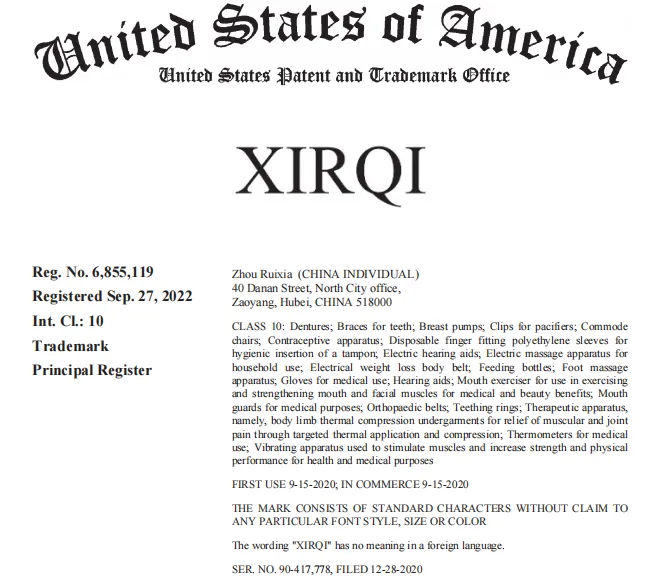 United States of America
United States Patent and Trademark Office

XIRQI

Reg. No. 6,855,119
Registered Sep. 27, 2022
Int. Cl.: 10
Trademark
Principal Register

Zhou Ruixia (CHINA INDIVIDUAL)
40 Danan Street, North City office,
Zaoyang, Hubei, CHINA 518000

CLASS 10: Dentures; Braces for teeth; Breast pumps; Clips for pacifiers; Commode chairs; Contraceptive apparatus; Disposable finger fitting polyethylene sleeves for hygienic insertion of a tampon; Electric hearing aids; Electric massage apparatus for household use; Electrical weight loss body belt; Feeding bottles; Foot massage apparatus; Gloves for medical use; Hearing aids; Mouth exerciser for use in exercising and strengthening mouth and facial muscles for medical and beauty benefits; Mouth guards for medical purposes; Orthopaedic belts; Teething rings; Therapeutic apparatus, namely, body limb thermal compression undergarments for relief of muscular and joint pain through targeted thermal application and compression; Thermometers for medical use; Vibrating apparatus used to stimulate muscles and increase strength and physical performance for health and medical purposes

FIRST USE 9-15-2020; IN COMMERCE 9-15-2020

THE MARK CONSISTS OF STANDARD CHARACTERS WITHOUT CLAIM TO ANY PARTICULAR FONT STYLE, SIZE OR COLOR

The wording "XIRQI" has no meaning in a foreign language.

SER. NO. 90-417,778, FILED 12-28-2020